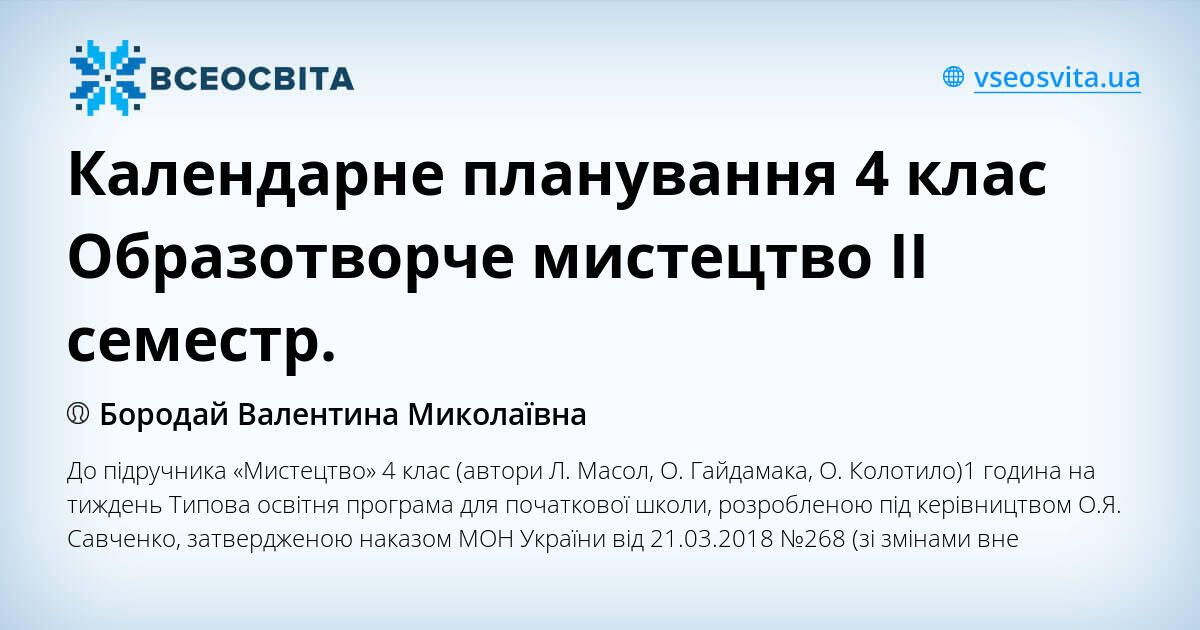 ВСЕОСВІТА

vseosvita.ua

Календарне планування 4 клас Образотворче мистецтво ІІ семестр.

Бородай Валентина Миколаївна

До підручника «Мистецтво» 4 клас (автори Л. Масол, О. Гайдамака, О. Колотило)1 година на тиждень Типова освітня програма для початкової школи, розробленою під керівництвом О.Я. Савченко, затвердженою наказом МОН України від 21.03.2018 №268 (зі змінами вне